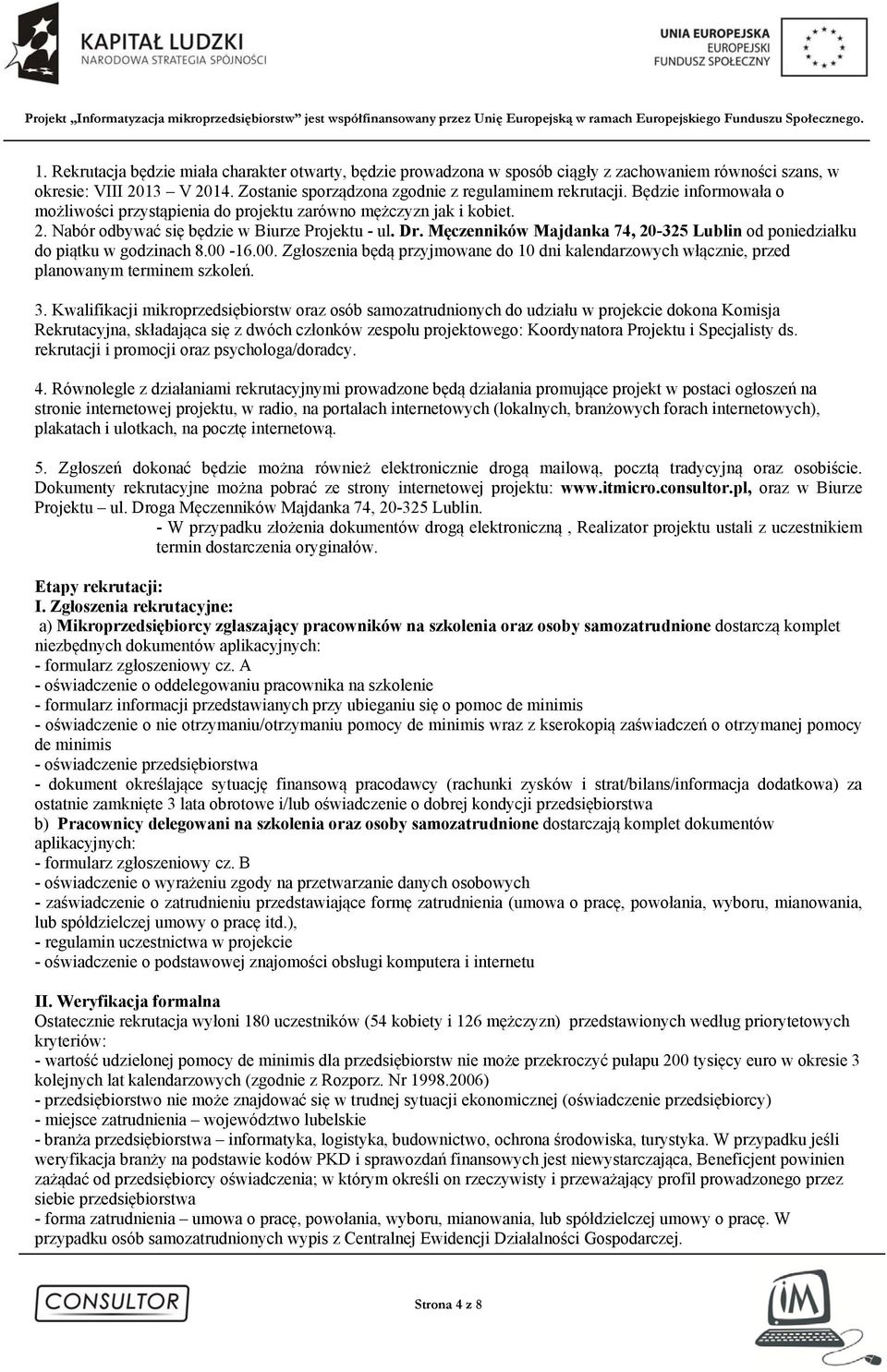 KAPITAŁ LUDZKI
NARODOWA STRATEGIA SPÓJNOŚCI

UNIA EUROPEJSKA
EUROPEJSKI
FUNDUSZ SPOŁECZNY

Projekt „Informatyzacja mikroprzedsiębiorstw" jest współfinansowany przez Unię Europejską w ramach Europejskiego Funduszu Społecznego.

1. Rekrutacja będzie miała charakter otwarty, będzie prowadzona w sposób ciągły z zachowaniem równości szans, w okresie: VIII 2013 – V 2014. Zostanie sporządzona zgodnie z regulaminem rekrutacji. Będzie informowała o możliwości przystąpienia do projektu zarówno mężczyzn jak i kobiet. 2. Nabór odbywać się będzie w Biurze Projektu - ul. Dr. Męczenników Majdanka 74, 20-325 Lublin od poniedziałku do piątku w godzinach 8.00 -16.00. Zgłoszenia będą przyjmowane do 10 dni kalendarzowych włącznie, przed planowanym terminem szkoleń.

3. Kwalifikacji mikroprzedsiębiorstw oraz osób samozatrudnionych do udziału w projekcie dokona Komisja Rekrutacyjna, składająca się z dwóch członków zespołu projektowego: Koordynatora Projektu i Specjalisty ds. rekrutacji i promocji oraz psychologa/doradcy.

4. Równolegle z działaniami rekrutacyjnymi prowadzone będą działania promujące projekt w postaci ogłoszeń na stronie internetowej projektu, w radio, na portalach internetowych (lokalnych, branżowych forach internetowych), plakatach i ulotkach, na pocztę internetową.

5. Zgłoszeń dokonać będzie można również elektronicznie drogą mailową, pocztą tradycyjną oraz osobiście. Dokumenty rekrutacyjne można pobrać ze strony internetowej projektu: www.itmicro.consultor.pl, oraz w Biurze Projektu – ul. Droga Męczenników Majdanka 74, 20-325 Lublin.
- W przypadku złożenia dokumentów drogą elektroniczną , Realizator projektu ustali z uczestnikiem termin dostarczenia oryginałów.

Etapy rekrutacji:
I. Zgłoszenia rekrutacyjne:
a) Mikroprzedsiębiorcy zgłaszający pracowników na szkolenia oraz osoby samozatrudnione dostarczą komplet niezbędnych dokumentów aplikacyjnych:
- formularz zgłoszeniowy cz. A
- oświadczenie o oddelegowaniu pracownika na szkolenie
- formularz informacji przedstawianych przy ubieganiu się o pomoc de minimis
- oświadczenie o nie otrzymaniu/otrzymaniu pomocy de minimis wraz z kserokopią zaświadczeń o otrzymanej pomocy de minimis
- oświadczenie przedsiębiorstwa
- dokument określające sytuację finansową pracodawcy (rachunki zysków i strat/bilans/informacja dodatkowa) za ostatnie zamknięte 3 lata obrotowe i/lub oświadczenie o dobrej kondycji przedsiębiorstwa
b) Pracownicy delegowani na szkolenia oraz osoby samozatrudnione dostarczają komplet dokumentów aplikacyjnych:
- formularz zgłoszeniowy cz. B
- oświadczenie o wyrażeniu zgody na przetwarzanie danych osobowych
- zaświadczenie o zatrudnieniu przedstawiające formę zatrudnienia (umowa o pracę, powołania, wyboru, mianowania, lub spółdzielczej umowy o pracę itd.),
- regulamin uczestnictwa w projekcie
- oświadczenie o podstawowej znajomości obsługi komputera i internetu

II. Weryfikacja formalna
Ostatecznie rekrutacja wyłoni 180 uczestników (54 kobiety i 126 mężczyzn) przedstawionych według priorytetowych kryteriów:
- wartość udzielonej pomocy de minimis dla przedsiębiorstw nie może przekroczyć pułapu 200 tysięcy euro w okresie 3 kolejnych lat kalendarzowych (zgodnie z Rozporz. Nr 1998.2006)
- przedsiębiorstwo nie może znajdować się w trudnej sytuacji ekonomicznej (oświadczenie przedsiębiorcy)
- miejsce zatrudnienia – województwo lubelskie
- branża przedsiębiorstwa – informatyka, logistyka, budownictwo, ochrona środowiska, turystyka. W przypadku jeśli weryfikacja branży na podstawie kodów PKD i sprawozdań finansowych jest niewystarczająca, Beneficjent powinien zażądać od przedsiębiorcy oświadczenia; w którym określi on rzeczywisty i przeważający profil prowadzonego przez siebie przedsiębiorstwa
- forma zatrudnienia – umowa o pracę, powołania, wyboru, mianowania, lub spółdzielczej umowy o pracę. W przypadku osób samozatrudnionych wypis z Centralnej Ewidencji Działalności Gospodarczej.

CONSULTOR

Strona 4 z 8

iM